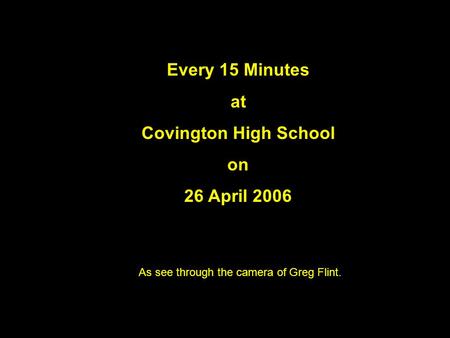 Every 15 Minutes

at

Covington High School

on

26 April 2006

As see through the camera of Greg Flint.